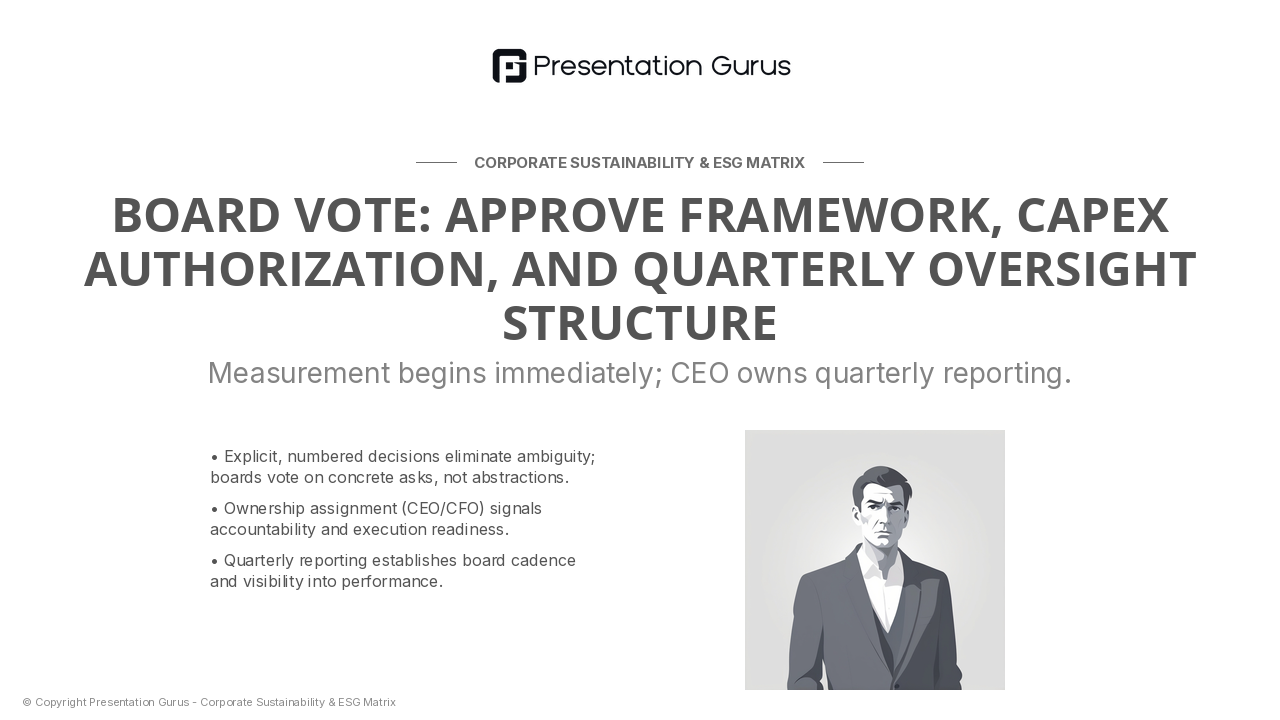 Presentation Gurus

CORPORATE SUSTAINABILITY & ESG MATRIX

BOARD VOTE: APPROVE FRAMEWORK, CAPEX AUTHORIZATION, AND QUARTERLY OVERSIGHT STRUCTURE

Measurement begins immediately; CEO owns quarterly reporting.

• Explicit, numbered decisions eliminate ambiguity; boards vote on concrete asks, not abstractions.

• Ownership assignment (CEO/CFO) signals accountability and execution readiness.

• Quarterly reporting establishes board cadence and visibility into performance.

© Copyright Presentation Gurus - Corporate Sustainability & ESG Matrix